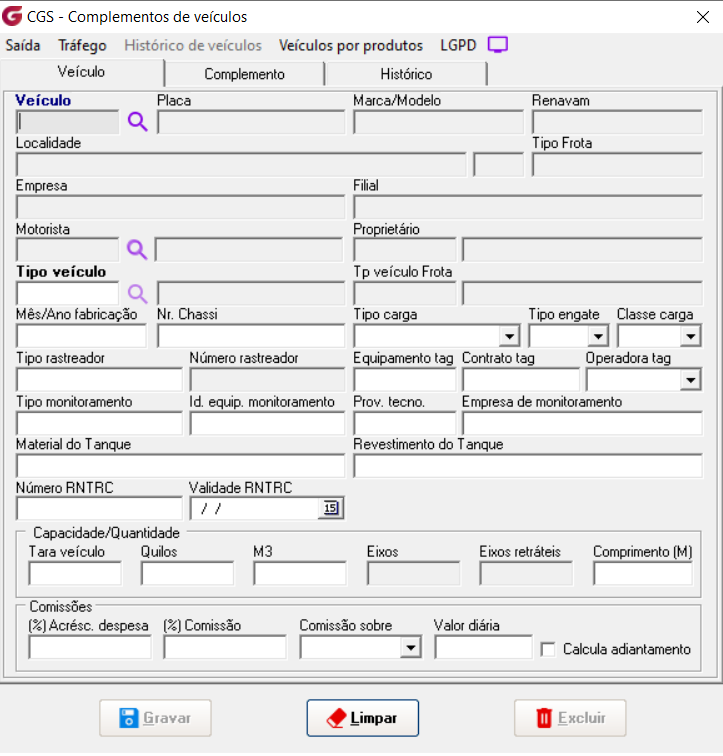 CGS - Complementos de veículos

Saída Tráfego Histórico de veículos Veículos por produtos LGPD

Veículo Complemento Histórico

Veículo
Placa
Marca/Modelo
Renavam
Localidade
Tipo Frota
Empresa
Filial
Motorista
Proprietário
Tipo veículo
Tp veículo Frota
Mês/Ano fabricação
Nr. Chassi
Tipo carga
Tipo engate
Classe carga
Tipo rastreador
Número rastreador
Equipamento tag
Contrato tag
Operadora tag
Tipo monitoramento
Id. equip. monitoramento
Prov. tecno.
Empresa de monitoramento
Material do Tanque
Revestimento do Tanque
Número RNTRC
Validade RNTRC
/ /
15

Capacidade/Quantidade
Tara veículo
Quilos
M3
Eixos
Eixos retráteis
Comprimento (M)

Comissões
(%) Acrésc. despesa
(%) Comissão
Comissão sobre
Valor diária
Calcula adiantamento

Gravar
Limpar
Excluir